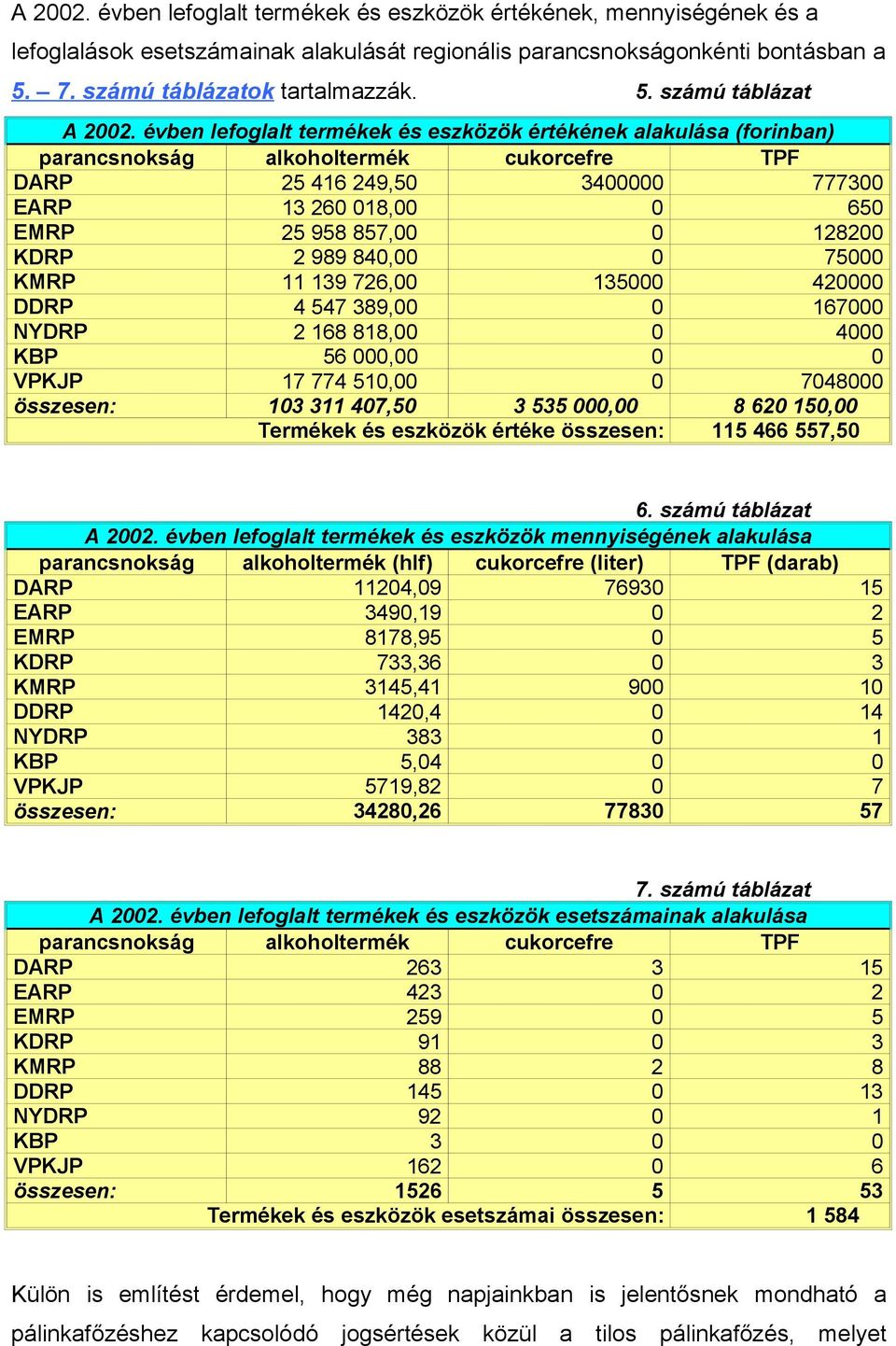 A 2002. évben lefoglalt termékek és eszközök értékének, mennyiségének és a lefoglalások esetszámainak alakulását regionális parancsnokságonkénti bontásban a 5. – 7. számú táblázatok tartalmazzák.

5. számú táblázat

A 2002. évben lefoglalt termékek és eszközök értékének alakulása (forinban)

| parancsnokság | alkoholtermék | cukorcefre | TPF |
|---|---|---|---|
| DARP | 25 416 249,50 | 3400000 | 777300 |
| EARP | 13 260 018,00 | 0 | 650 |
| EMRP | 25 958 857,00 | 0 | 128200 |
| KDRP | 2 989 840,00 | 0 | 75000 |
| KMRP | 11 139 726,00 | 135000 | 420000 |
| DDRP | 4 547 389,00 | 0 | 167000 |
| NYDRP | 2 168 818,00 | 0 | 4000 |
| KBP | 56 000,00 | 0 | 0 |
| VPKJP | 17 774 510,00 | 0 | 7048000 |
| összesen: | 103 311 407,50 | 3 535 000,00 | 8 620 150,00 |
| | Termékek és eszközök értéke összesen: | | 115 466 557,50 |

6. számú táblázat

A 2002. évben lefoglalt termékek és eszközök mennyiségének alakulása

| parancsnokság | alkoholtermék (hlf) | cukorcefre (liter) | TPF (darab) |
|---|---|---|---|
| DARP | 11204,09 | 76930 | 15 |
| EARP | 3490,19 | 0 | 2 |
| EMRP | 8178,95 | 0 | 5 |
| KDRP | 733,36 | 0 | 3 |
| KMRP | 3145,41 | 900 | 10 |
| DDRP | 1420,4 | 0 | 14 |
| NYDRP | 383 | 0 | 1 |
| KBP | 5,04 | 0 | 0 |
| VPKJP | 5719,82 | 0 | 7 |
| összesen: | 34280,26 | 77830 | 57 |

7. számú táblázat

A 2002. évben lefoglalt termékek és eszközök esetszámainak alakulása

| parancsnokság | alkoholtermék | cukorcefre | TPF |
|---|---|---|---|
| DARP | 263 | 3 | 15 |
| EARP | 423 | 0 | 2 |
| EMRP | 259 | 0 | 5 |
| KDRP | 91 | 0 | 3 |
| KMRP | 88 | 2 | 8 |
| DDRP | 145 | 0 | 13 |
| NYDRP | 92 | 0 | 1 |
| KBP | 3 | 0 | 0 |
| VPKJP | 162 | 0 | 6 |
| összesen: | 1526 | 5 | 53 |
| | Termékek és eszközök esetszámai összesen: | | 1 584 |

Külön is említést érdemel, hogy még napjainkban is jelentősnek mondható a pálinkafőzéshez kapcsolódó jogsértések közül a tilos pálinkafőzés, melyet